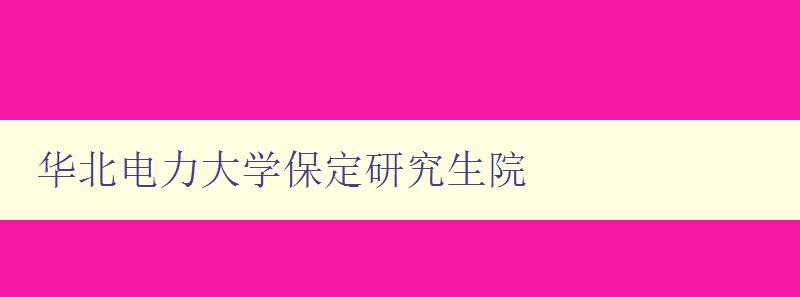 华北电力大学保定研究生院